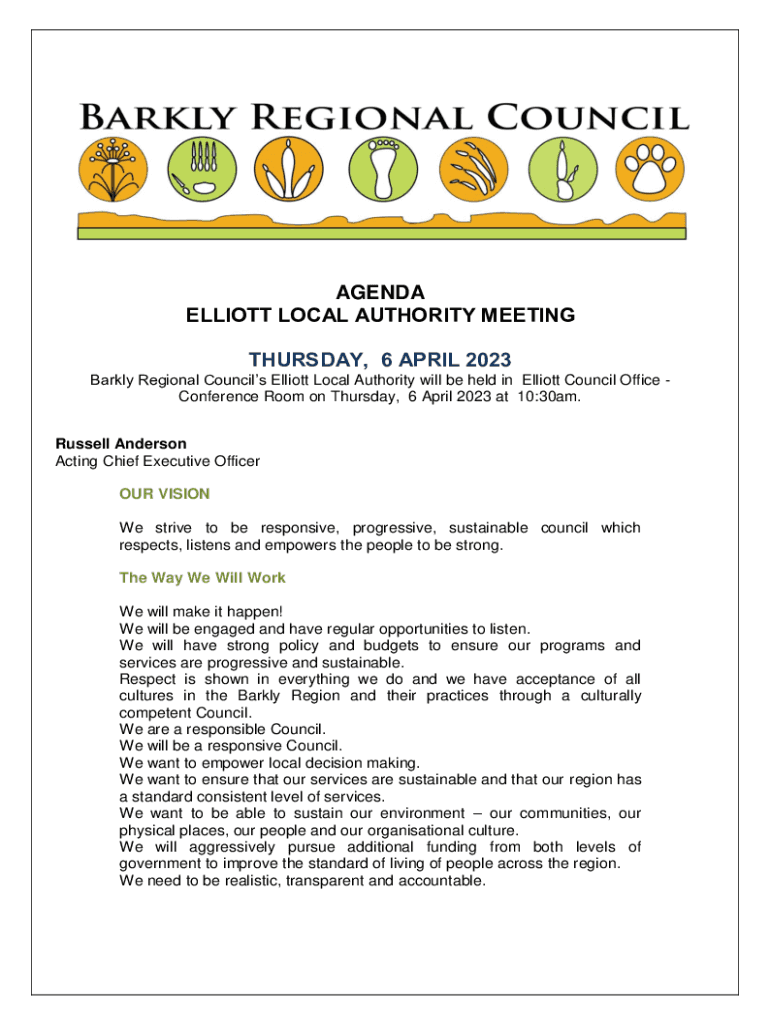 BARKLY REGIONAL COUNCIL

AGENDA
ELLIOTT LOCAL AUTHORITY MEETING

THURSDAY, 6 APRIL 2023

Barkly Regional Council's Elliott Local Authority will be held in Elliott Council Office - Conference Room on Thursday, 6 April 2023 at 10:30am.

Russell Anderson
Acting Chief Executive Officer

OUR VISION

We strive to be responsive, progressive, sustainable council which respects, listens and empowers the people to be strong.

The Way We Will Work

We will make it happen!
We will be engaged and have regular opportunities to listen.
We will have strong policy and budgets to ensure our programs and services are progressive and sustainable.
Respect is shown in everything we do and we have acceptance of all cultures in the Barkly Region and their practices through a culturally competent Council.
We are a responsible Council.
We will be a responsive Council.
We want to empower local decision making.
We want to ensure that our services are sustainable and that our region has a standard consistent level of services.
We want to be able to sustain our environment – our communities, our physical places, our people and our organisational culture.
We will aggressively pursue additional funding from both levels of government to improve the standard of living of people across the region.
We need to be realistic, transparent and accountable.